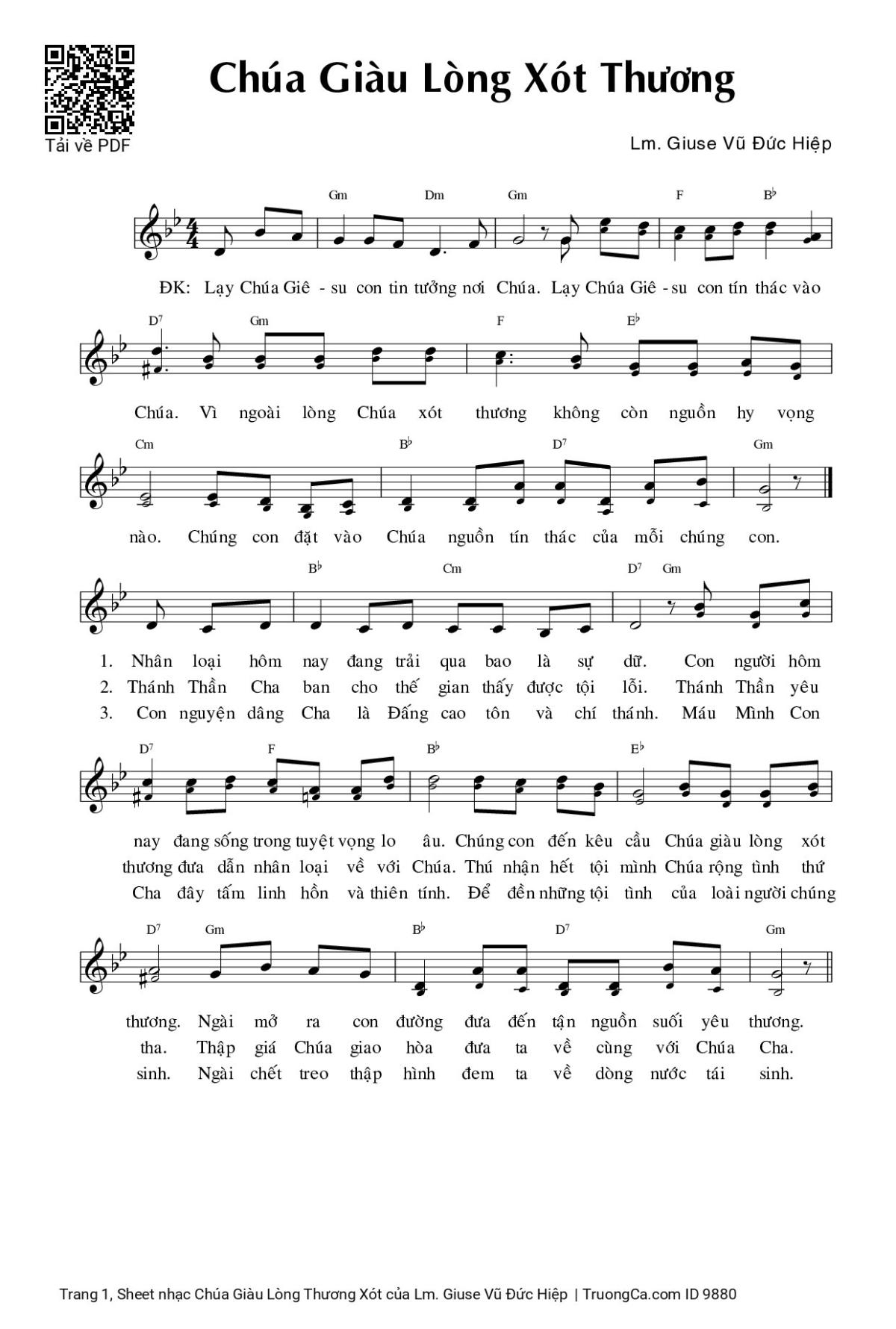 Tải về PDF

Chúa Giàu Lòng Xót Thương

Lm. Giuse Vũ Đức Hiệp

Gm Dm Gm F B♭

ĐK: Lạy Chúa Giê - su con tin tưởng nơi Chúa. Lạy Chúa Giê - su con tín thác vào

D7 Gm F E♭

Chúa. Vì ngoài lòng Chúa xót thương không còn nguồn hy vọng

Cm B♭ D7 Gm

nào. Chúng con đặt vào Chúa nguồn tín thác của mỗi chúng con.

B♭ Cm D7 Gm

1. Nhân loại hôm nay đang trải qua bao là sự dữ. Con người hôm
2. Thánh Thần Cha ban cho thế gian thấy được tội lỗi. Thánh Thần yêu
3. Con nguyện dâng Cha là Đấng cao tôn và chí thánh. Máu Mình Con

D7 F B♭ E♭

nay đang sống trong tuyệt vọng lo âu. Chúng con đến kêu cầu Chúa giàu lòng xót
thương đưa dẫn nhân loại về với Chúa. Thú nhận hết tội mình Chúa rộng tình thứ
Cha đây tấm linh hồn và thiên tính. Để đền những tội tình của loài người chúng

D7 Gm B♭ D7 Gm

thương. Ngài mở ra con đường đưa đến tận nguồn suối yêu thương.
tha. Thập giá Chúa giao hòa đưa ta về cùng với Chúa Cha.
sinh. Ngài chết treo thập hình đem ta về dòng nước tái sinh.

Trang 1, Sheet nhạc Chúa Giàu Lòng Thương Xót của Lm. Giuse Vũ Đức Hiệp | TruongCa.com ID 9880